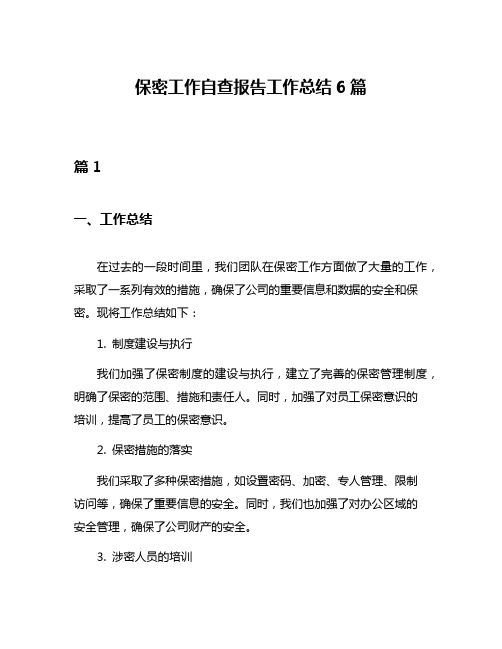 保密工作自查报告工作总结 6 篇

篇 1

一、工作总结

在过去的一段时间里，我们团队在保密工作方面做了大量的工作，采取了一系列有效的措施，确保了公司的重要信息和数据的安全和保密。现将工作总结如下：

1. 制度建设与执行

我们加强了保密制度的建设与执行，建立了完善的保密管理制度，明确了保密的范围、措施和责任人。同时，加强了对员工保密意识的培训，提高了员工的保密意识。

2. 保密措施的落实

我们采取了多种保密措施，如设置密码、加密、专人管理、限制访问等，确保了重要信息的安全。同时，我们也加强了对办公区域的安全管理，确保了公司财产的安全。

3. 涉密人员的培训